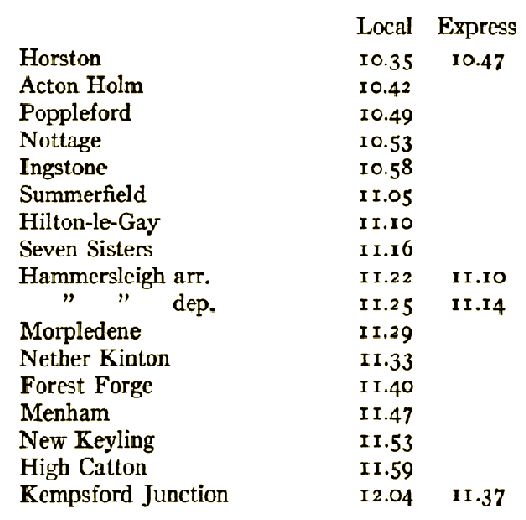 |  | Local | Express |
|---|---|---|
| Horston | 10.35 | 10.47 |
| Acton Holm | 10.42 |  |
| Poppleford | 10.49 |  |
| Nottage | 10.53 |  |
| Ingstone | 10.58 |  |
| Summerfield | 11.05 |  |
| Hilton-le-Gay | 11.10 |  |
| Seven Sisters | 11.16 |  |
| Hammersleigh arr. | 11.22 | 11.10 |
| " " dep. | 11.25 | 11.14 |
| Morpledene | 11.29 |  |
| Nether Kinton | 11.33 |  |
| Forest Forge | 11.40 |  |
| Menham | 11.47 |  |
| New Keyling | 11.53 |  |
| High Catton | 11.59 |  |
| Kempsford Junction | 12.04 | 11.37 |